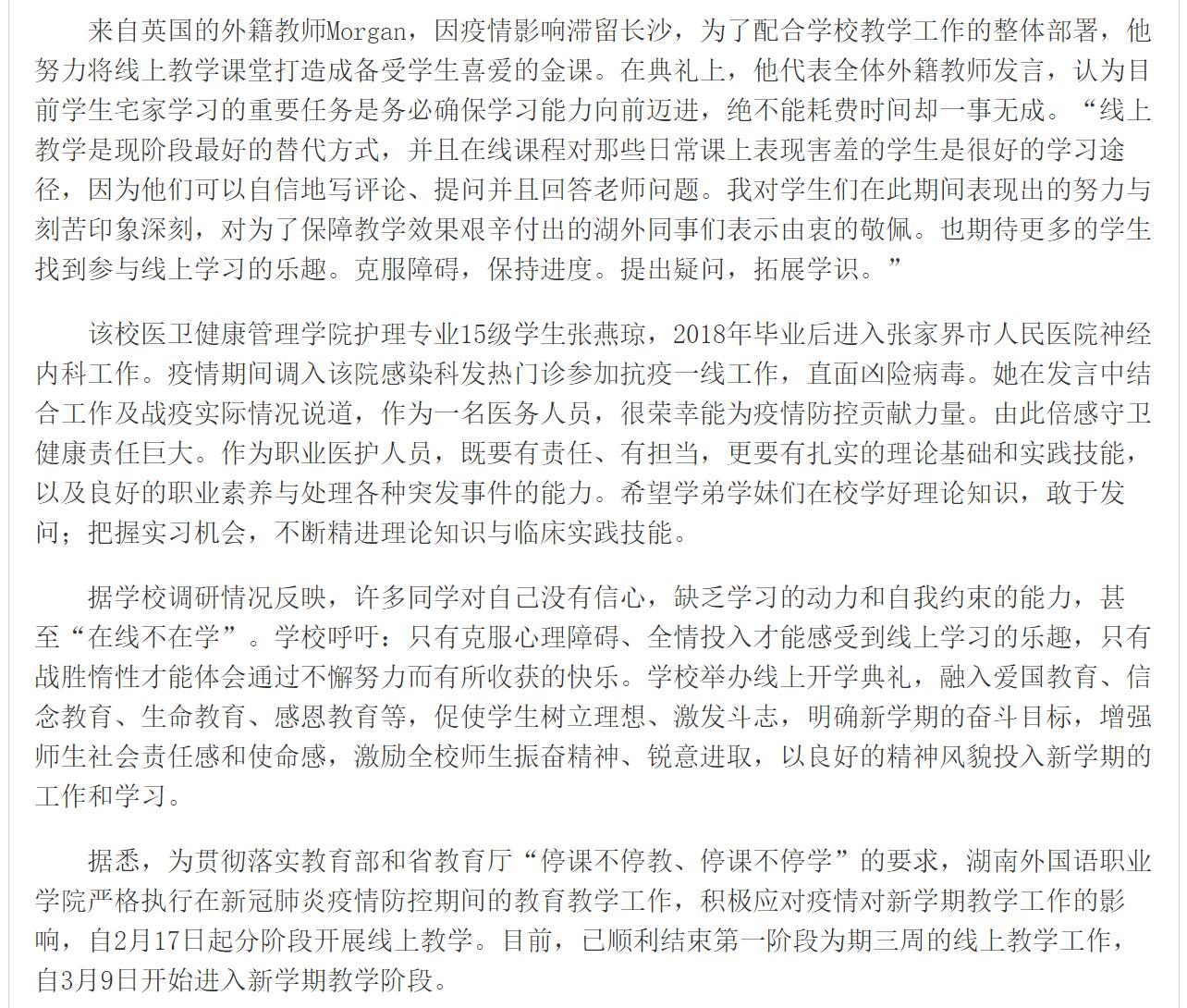 来自英国的外籍教师Morgan，因疫情影响滞留长沙，为了配合学校教学工作的整体部署，他努力将线上教学课堂打造成备受学生喜爱的金课。在典礼上，他代表全体外籍教师发言，认为目前学生宅家学习的重要任务是务必确保学习能力向前迈进，绝不能耗费时间却一事无成。“线上教学是现阶段最好的替代方式，并且在线课程对那些日常课上表现害羞的学生是很好的学习途径，因为他们可以自信地写评论、提问并且回答老师问题。我对学生们在此期间表现出的努力与刻苦印象深刻，对为了保障教学效果艰辛付出的湖外同事们表示由衷的敬佩。也期待更多的学生找到参与线上学习的乐趣。克服障碍，保持进度。提出疑问，拓展学识。”

该校医卫健康管理学院护理专业15级学生张燕琼，2018年毕业后进入张家界市人民医院神经内科工作。疫情期间调入该院感染科发热门诊参加抗疫一线工作，直面凶险病毒。她在发言中结合工作及战疫实际情况说道，作为一名医务人员，很荣幸能为疫情防控贡献力量。由此倍感守卫健康责任巨大。作为职业医护人员，既要有责任、有担当，更要有扎实的理论基础和实践技能，以及良好的职业素养与处理各种突发事件的能力。希望学弟学妹们在校学好理论知识，敢于发问；把握实习机会，不断精进理论知识与临床实践技能。

据学校调研情况反映，许多同学对自己没有信心，缺乏学习的动力和自我约束的能力，甚至“在线不在学”。学校呼吁：只有克服心理障碍、全情投入才能感受到线上学习的乐趣，只有战胜惰性才能体会通过不懈努力而有所收获的快乐。学校举办线上开学典礼，融入爱国教育、信念教育、生命教育、感恩教育等，促使学生树立理想、激发斗志，明确新学期的奋斗目标，增强师生社会责任感和使命感，激励全校师生振奋精神、锐意进取，以良好的精神风貌投入新学期的工作和学习。

据悉，为贯彻落实教育部和省教育厅“停课不停教、停课不停学”的要求，湖南外国语职业学院严格执行在新冠肺炎疫情防控期间的教育教学工作，积极应对疫情对新学期教学工作的影响，自2月17日起分阶段开展线上教学。目前，已顺利结束第一阶段为期三周的线上教学工作，自3月9日开始进入新学期教学阶段。